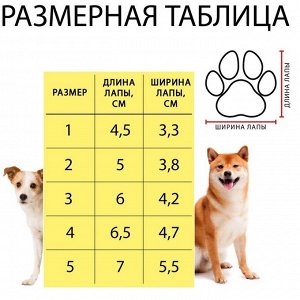 РАЗМЕРНАЯ ТАБЛИЦА

| РАЗМЕР | ДЛИНА ЛАПЫ, СМ | ШИРИНА ЛАПЫ, СМ |
|---|---|---|
| 1 | 4,5 | 3,3 |
| 2 | 5 | 3,8 |
| 3 | 6 | 4,2 |
| 4 | 6,5 | 4,7 |
| 5 | 7 | 5,5 |

ДЛИНА ЛАПЫ

ШИРИНА ЛАПЫ